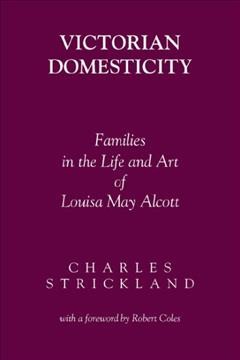 VICTORIAN DOMESTICITY

Families in the Life and Art of Louisa May Alcott

CHARLES STRICKLAND

with a foreword by Robert Coles